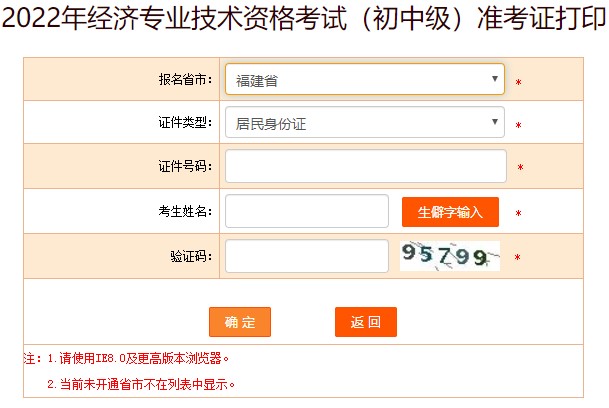 2022年经济专业技术资格考试（初中级）准考证打印

报名省市： 福建省 *

证件类型： 居民身份证 *

证件号码： *

考生姓名： 生僻字输入 *

验证码： 95799 *

确定 返回

注：1.请使用IE8.0及更高版本浏览器。

2.当前未开通省市不在列表中显示。